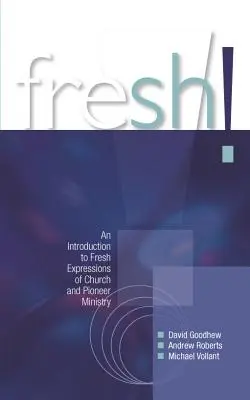 fresh!

An Introduction to Fresh Expressions of Church and Pioneer Ministry

David Goodhew
Andrew Roberts
Michael Volland